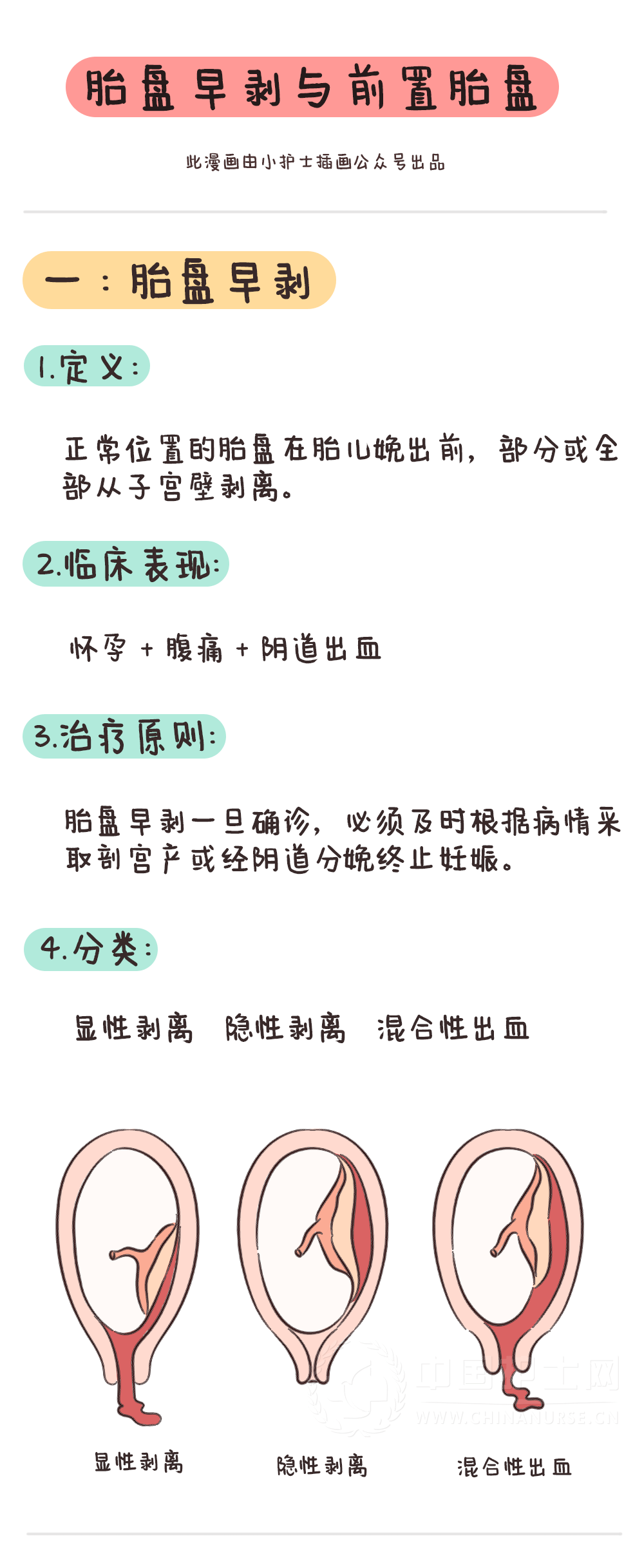 胎盘早剥与前置胎盘

此漫画由小护士插画公众号出品

一：胎盘早剥

1.定义：

正常位置的胎盘在胎儿娩出前，部分或全部从子宫壁剥离。

2.临床表现：

怀孕 + 腹痛 + 阴道出血

3.治疗原则：

胎盘早剥一旦确诊，必须及时根据病情采取剖宫产或经阴道分娩终止妊娠。

4.分类：

显性剥离 隐性剥离 混合性出血

中国护士网
WWW.CHINANURSE.CN

显性剥离

隐性剥离

混合性出血